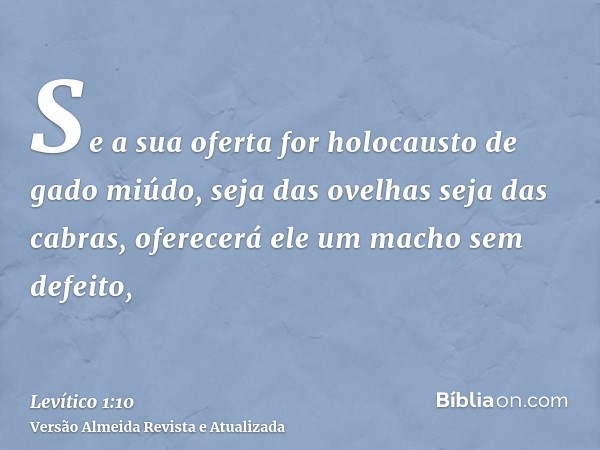 Se a sua oferta for holocausto de gado miúdo, seja das ovelhas seja das cabras, oferecerá ele um macho sem defeito,

Levítico 1:10
Versão Almeida Revista e Atualizada

Bíbliaon.com